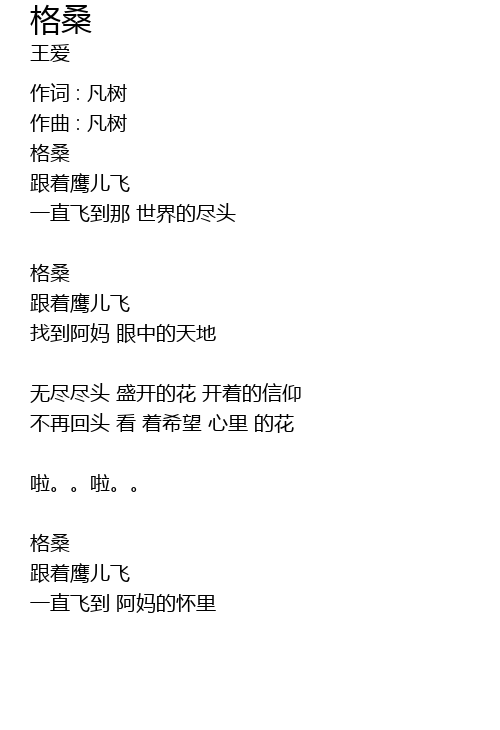 格桑
王爱

作词 : 凡树
作曲 : 凡树
格桑
跟着鹰儿飞
一直飞到那 世界的尽头

格桑
跟着鹰儿飞
找到阿妈 眼中的天地

无尽尽头 盛开的花 开着的信仰
不再回头 看 着希望 心里 的花

啦。。啦。。

格桑
跟着鹰儿飞
一直飞到 阿妈的怀里